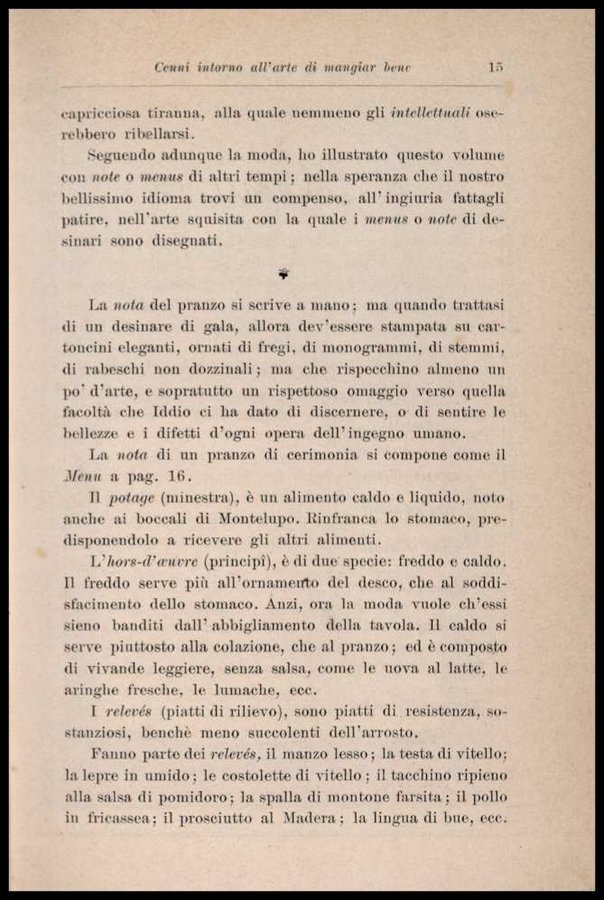 Cenni intorno all'arte di mangiar bene 15

capricciosa tiranna, alla quale nemmeno gli intellettuali oserebbero ribellarsi.

Seguendo adunque la moda, ho illustrato questo volume con note o menus di altri tempi; nella speranza che il nostro bellissimo idioma trovi un compenso, all'ingiuria fattagli patire, nell'arte squisita con la quale i menus o note di desinari sono disegnati.

La nota del pranzo si scrive a mano; ma quando trattasi di un desinare di gala, allora dev'essere stampata su cartoncini eleganti, ornati di fregi, di monogrammi, di stemmi, di rabeschi non dozzinali; ma che rispecchino almeno un po' d'arte, e sopratutto un rispettoso omaggio verso quella facoltà che Iddio ci ha dato di discernere, o di sentire le bellezze e i difetti d'ogni opera dell'ingegno umano.

La nota di un pranzo di cerimonia si compone come il Menu a pag. 16.

Il potage (minestra), è un alimento caldo e liquido, noto anche ai boccali di Montelupo. Rinfranca lo stomaco, predisponendolo a ricevere gli altri alimenti.

L'hors-d'œuvre (principî), è di due specie: freddo e caldo. Il freddo serve più all'ornamento del desco, che al soddisfacimento dello stomaco. Anzi, ora la moda vuole ch'essi sieno banditi dall'abbigliamento della tavola. Il caldo si serve piuttosto alla colazione, che al pranzo; ed è composto di vivande leggiere, senza salsa, come le uova al latte, le aringhe fresche, le lumache, ecc.

I relevés (piatti di rilievo), sono piatti di resistenza, sostanziosi, benchè meno succolenti dell'arrosto.

Fanno parte dei relevés, il manzo lesso; la testa di vitello; la lepre in umido; le costolette di vitello; il tacchino ripieno alla salsa di pomidoro; la spalla di montone farsita; il pollo in fricassea; il prosciutto al Madera; la lingua di bue, ecc.